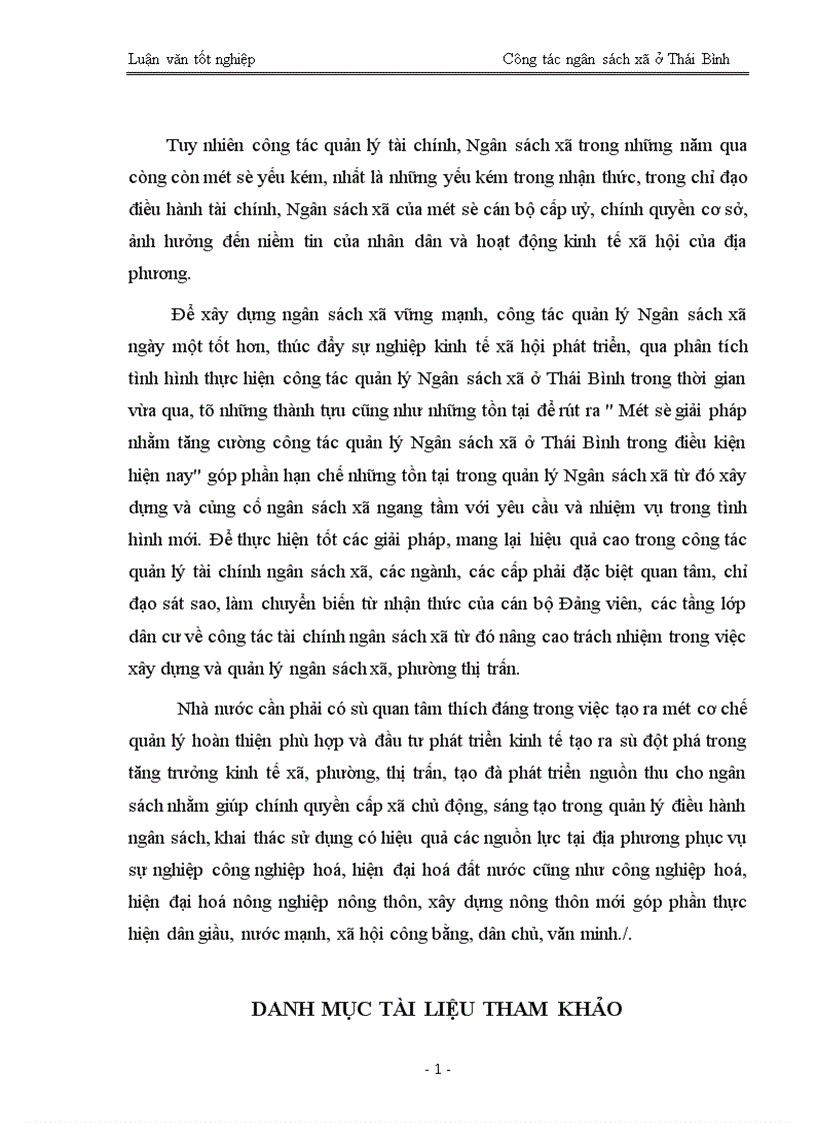 Luận văn tốt nghiệp

Công tác ngân sách xã ở Thái Bình

Tuy nhiên công tác quản lý tài chính, Ngân sách xã trong những năm qua còng còn mét sè yếu kém, nhất là những yếu kém trong nhận thức, trong chỉ đạo điều hành tài chính, Ngân sách xã của mét sè cán bộ cấp uỷ, chính quyền cơ sở, ảnh hưởng đến niềm tin của nhân dân và hoạt động kinh tế xã hội của địa phương.

Để xây dựng ngân sách xã vững mạnh, công tác quản lý Ngân sách xã ngày một tốt hơn, thúc đẩy sự nghiệp kinh tế xã hội phát triển, qua phân tích tình hình thực hiện công tác quản lý Ngân sách xã ở Thái Bình trong thời gian vừa qua, tõ những thành tựu cũng như những tồn tại để rút ra " Mét sè giải pháp nhằm tăng cường công tác quản lý Ngân sách xã ở Thái Bình trong điều kiện hiện nay" góp phần hạn chế những tồn tại trong quản lý Ngân sách xã từ đó xây dựng và củng cố ngân sách xã ngang tầm với yêu cầu và nhiệm vụ trong tình hình mới. Để thực hiện tốt các giải pháp, mang lại hiệu quả cao trong công tác quản lý tài chính ngân sách xã, các ngành, các cấp phải đặc biệt quan tâm, chỉ đạo sát sao, làm chuyển biến từ nhận thức của cán bộ Đảng viên, các tầng lớp dân cư về công tác tài chính ngân sách xã từ đó nâng cao trách nhiệm trong việc xây dựng và quản lý ngân sách xã, phường thị trấn.

Nhà nước cần phải có sù quan tâm thích đáng trong việc tạo ra mét cơ chế quản lý hoàn thiện phù hợp và đầu tư phát triển kinh tế tạo ra sù đột phá trong tăng trưởng kinh tế xã, phường, thị trấn, tạo đà phát triển nguồn thu cho ngân sách nhằm giúp chính quyền cấp xã chủ động, sáng tạo trong quản lý điều hành ngân sách, khai thác sử dụng có hiệu quả các nguồn lực tại địa phương phục vụ sự nghiệp công nghiệp hoá, hiện đại hoá đất nước cũng như công nghiệp hoá, hiện đại hoá nông nghiệp nông thôn, xây dựng nông thôn mới góp phần thực hiện dân giầu, nước mạnh, xã hội công bằng, dân chủ, văn minh./.

DANH MỤC TÀI LIỆU THAM KHẢO

- 1 -